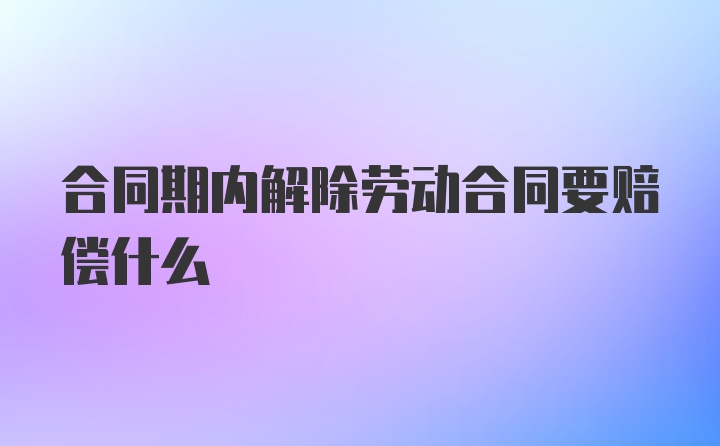 合同期内解除劳动合同要赔偿什么